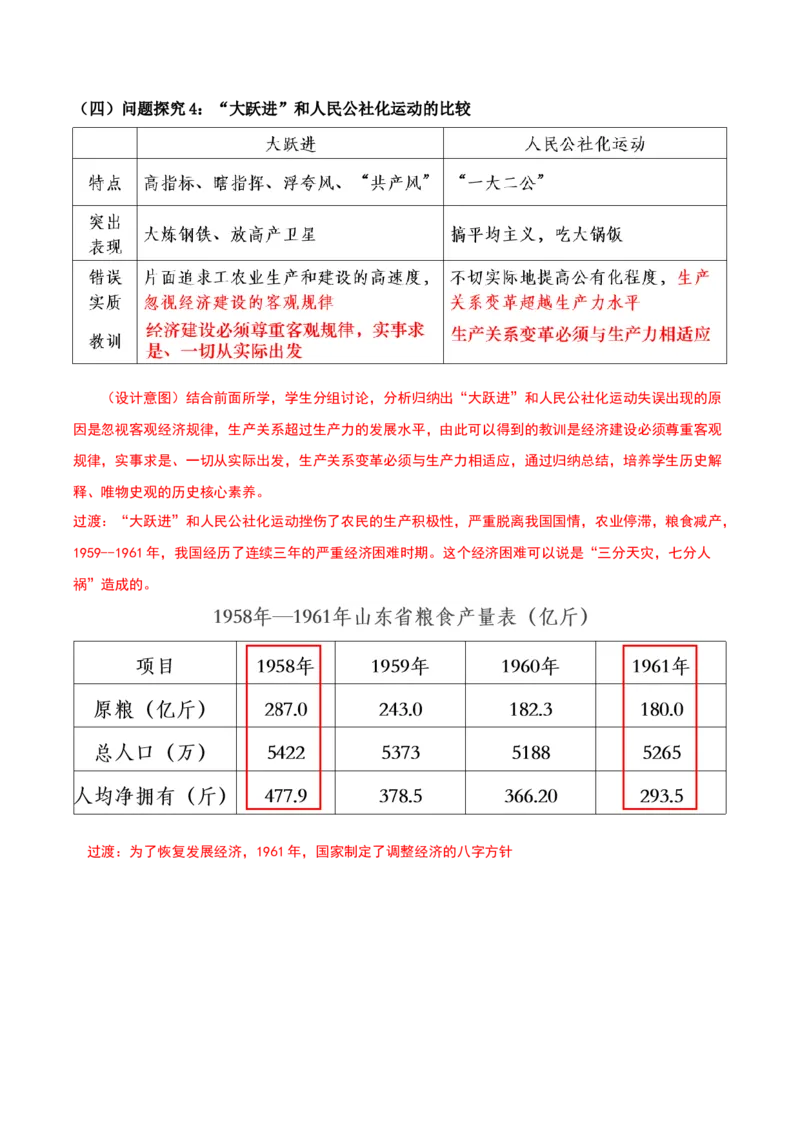 （四）问题探究 4：“大跃进”和人民公社化运动的比较

|  | 大跃进 | 人民公社化运动 |
|---|---|---|
| 特点 | 高指标、瞎指挥、浮夸风、“共产风” | “一大二公” |
| 突出表现 | 大炼钢铁、放高产卫星 | 搞平均主义，吃大锅饭 |
| 错误实质 | 片面追求工农业生产和建设的高速度，忽视经济建设的客观规律 | 不切实际地提高公有化程度，生产关系变革超越生产力水平 |
| 教训 | 经济建设必须尊重客观规律，实事求是、一切从实际出发 | 生产关系变革必须与生产力相适应 |

（设计意图）结合前面所学，学生分组讨论，分析归纳出“大跃进”和人民公社化运动失误出现的原因是忽视客观经济规律，生产关系超过生产力的发展水平，由此可以得到的教训是经济建设必须尊重客观规律，实事求是、一切从实际出发，生产关系变革必须与生产力相适应，通过归纳总结，培养学生历史解释、唯物史观的历史核心素养。

过渡：“大跃进”和人民公社化运动挫伤了农民的生产积极性，严重脱离我国国情，农业停滞，粮食减产，1959--1961 年，我国经历了连续三年的严重经济困难时期。这个经济困难可以说是“三分天灾，七分人祸”造成的。

1958年—1961年山东省粮食产量表（亿斤）

| 项目 | 1958年 | 1959年 | 1960年 | 1961年 |
|---|---|---|---|---|
| 原粮（亿斤） | 287.0 | 243.0 | 182.3 | 180.0 |
| 总人口（万） | 5422 | 5373 | 5188 | 5265 |
| 人均净拥有（斤） | 477.9 | 378.5 | 366.20 | 293.5 |

过渡：为了恢复发展经济，1961 年，国家制定了调整经济的八字方针